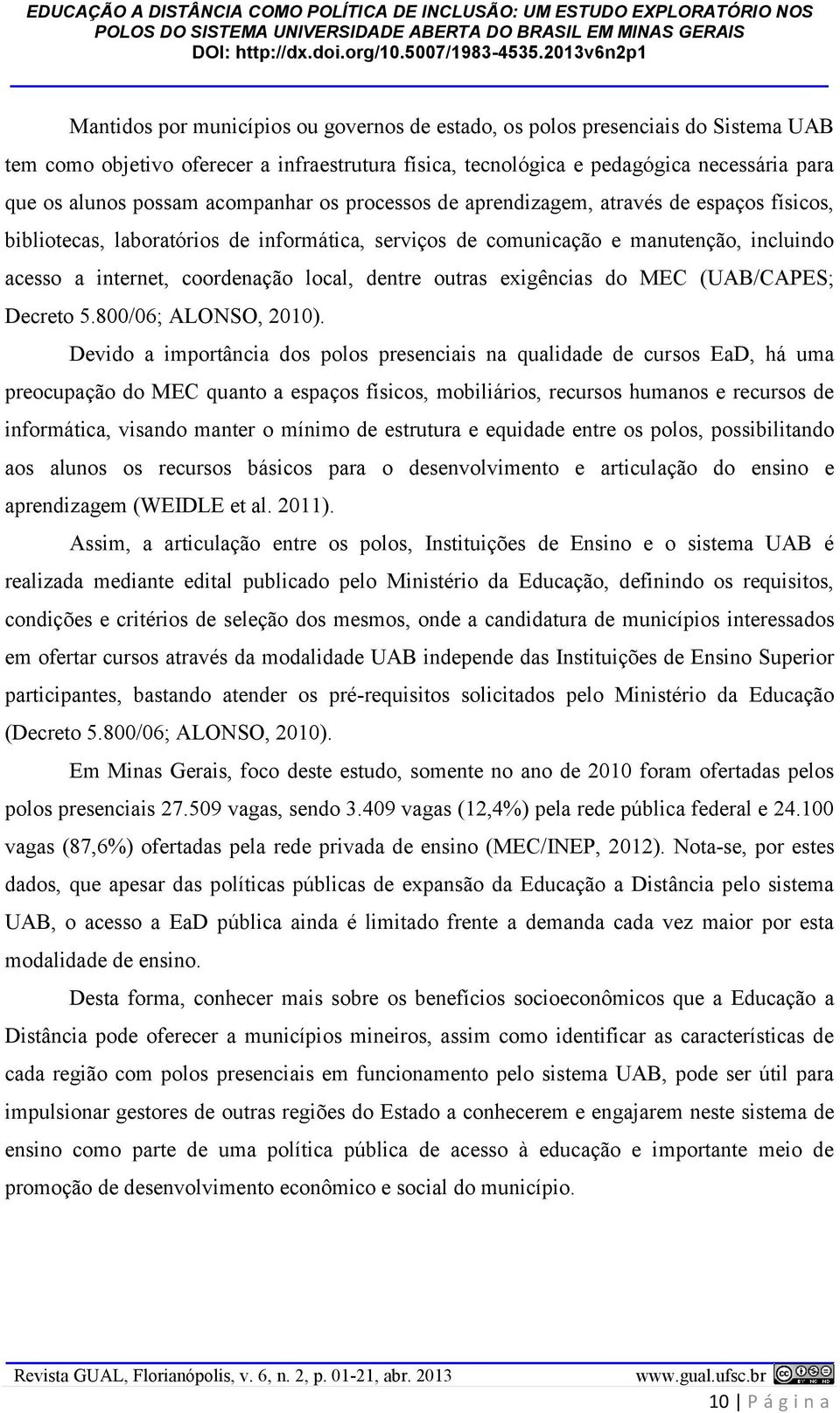 EDUCAÇÃO A DISTÂNCIA COMO POLÍTICA DE INCLUSÃO: UM ESTUDO EXPLORATÓRIO NOS POLOS DO SISTEMA UNIVERSIDADE ABERTA DO BRASIL EM MINAS GERAIS
DOI: http://dx.doi.org/10.5007/1983-4535.2013v6n2p1

Mantidos por municípios ou governos de estado, os polos presenciais do Sistema UAB tem como objetivo oferecer a infraestrutura física, tecnológica e pedagógica necessária para que os alunos possam acompanhar os processos de aprendizagem, através de espaços físicos, bibliotecas, laboratórios de informática, serviços de comunicação e manutenção, incluindo acesso a internet, coordenação local, dentre outras exigências do MEC (UAB/CAPES; Decreto 5.800/06; ALONSO, 2010).

Devido a importância dos polos presenciais na qualidade de cursos EaD, há uma preocupação do MEC quanto a espaços físicos, mobiliários, recursos humanos e recursos de informática, visando manter o mínimo de estrutura e equidade entre os polos, possibilitando aos alunos os recursos básicos para o desenvolvimento e articulação do ensino e aprendizagem (WEIDLE et al. 2011).

Assim, a articulação entre os polos, Instituições de Ensino e o sistema UAB é realizada mediante edital publicado pelo Ministério da Educação, definindo os requisitos, condições e critérios de seleção dos mesmos, onde a candidatura de municípios interessados em ofertar cursos através da modalidade UAB independe das Instituições de Ensino Superior participantes, bastando atender os pré-requisitos solicitados pelo Ministério da Educação (Decreto 5.800/06; ALONSO, 2010).

Em Minas Gerais, foco deste estudo, somente no ano de 2010 foram ofertadas pelos polos presenciais 27.509 vagas, sendo 3.409 vagas (12,4%) pela rede pública federal e 24.100 vagas (87,6%) ofertadas pela rede privada de ensino (MEC/INEP, 2012). Nota-se, por estes dados, que apesar das políticas públicas de expansão da Educação a Distância pelo sistema UAB, o acesso a EaD pública ainda é limitado frente a demanda cada vez maior por esta modalidade de ensino.

Desta forma, conhecer mais sobre os benefícios socioeconômicos que a Educação a Distância pode oferecer a municípios mineiros, assim como identificar as características de cada região com polos presenciais em funcionamento pelo sistema UAB, pode ser útil para impulsionar gestores de outras regiões do Estado a conhecerem e engajarem neste sistema de ensino como parte de uma política pública de acesso à educação e importante meio de promoção de desenvolvimento econômico e social do município.

Revista GUAL, Florianópolis, v. 6, n. 2, p. 01-21, abr. 2013 www.gual.ufsc.br

10 | P á g i n a